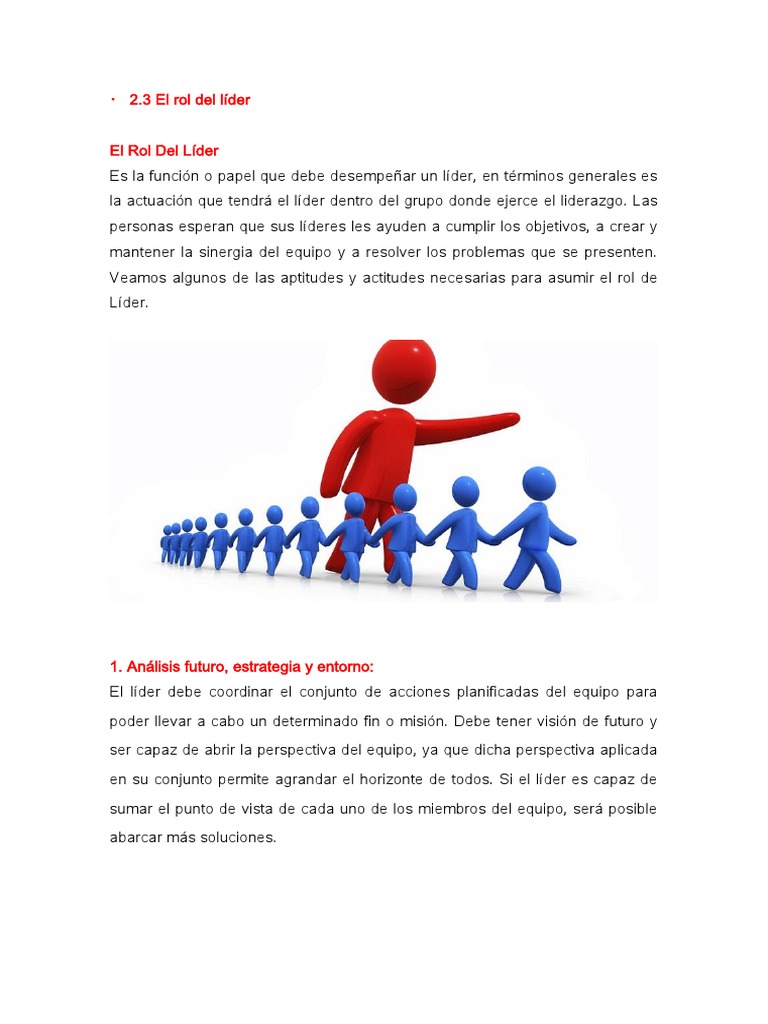 · 2.3 El rol del líder

El Rol Del Líder
Es la función o papel que debe desempeñar un líder, en términos generales es la actuación que tendrá el líder dentro del grupo donde ejerce el liderazgo. Las personas esperan que sus líderes les ayuden a cumplir los objetivos, a crear y mantener la sinergia del equipo y a resolver los problemas que se presenten. Veamos algunos de las aptitudes y actitudes necesarias para asumir el rol de Líder.

1. Análisis futuro, estrategia y entorno:
El líder debe coordinar el conjunto de acciones planificadas del equipo para poder llevar a cabo un determinado fin o misión. Debe tener visión de futuro y ser capaz de abrir la perspectiva del equipo, ya que dicha perspectiva aplicada en su conjunto permite agrandar el horizonte de todos. Si el líder es capaz de sumar el punto de vista de cada uno de los miembros del equipo, será posible abarcar más soluciones.